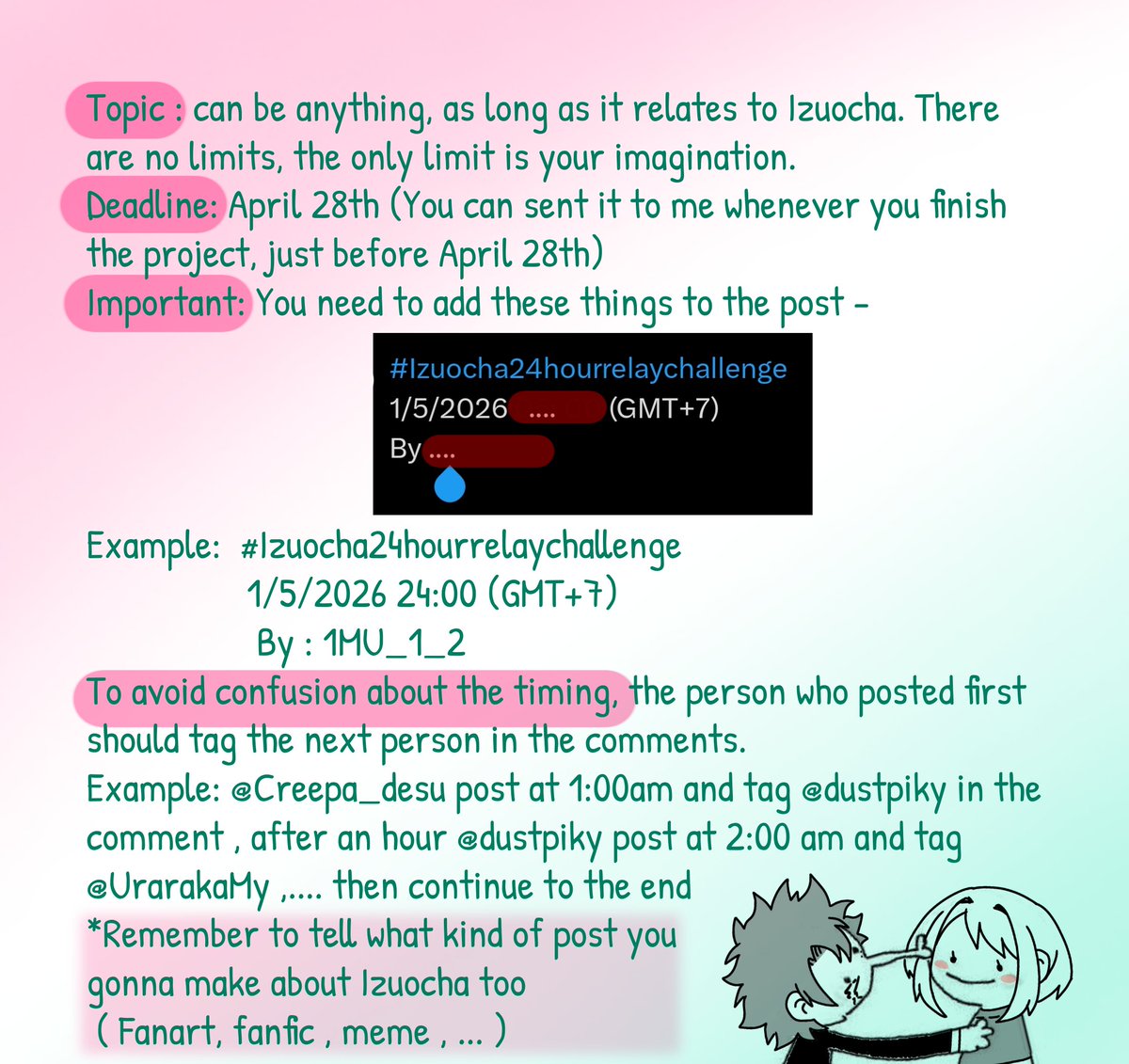 Topic : can be anything, as long as it relates to Izuocha. There are no limits, the only limit is your imagination.
Deadline: April 28th (You can sent it to me whenever you finish the project, just before April 28th)
Important: You need to add these things to the post -

#Izuocha24hourrelaychallenge
1/5/2026 .... (GMT+7)
By ....

Example: #Izuocha24hourrelaychallenge
1/5/2026 24:00 (GMT+7)
By : 1MU_1_2

To avoid confusion about the timing, the person who posted first should tag the next person in the comments.
Example: @Creepa_desu post at 1:00am and tag @dustpiky in the comment , after an hour @dustpiky post at 2:00 am and tag @UrarakaMy ,.... then continue to the end
*Remember to tell what kind of post you gonna make about Izuocha too
( Fanart, fanfic , meme , ... )